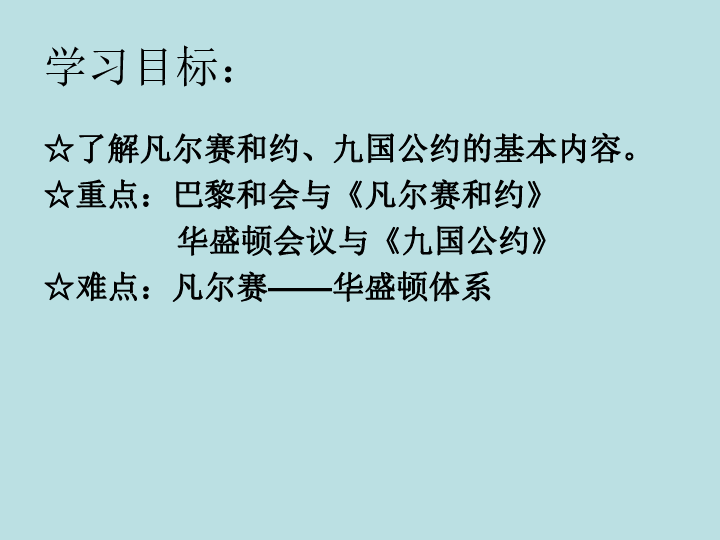 学习目标：

☆了解凡尔赛和约、九国公约的基本内容。
☆重点：巴黎和会与《凡尔赛和约》
华盛顿会议与《九国公约》
☆难点：凡尔赛——华盛顿体系